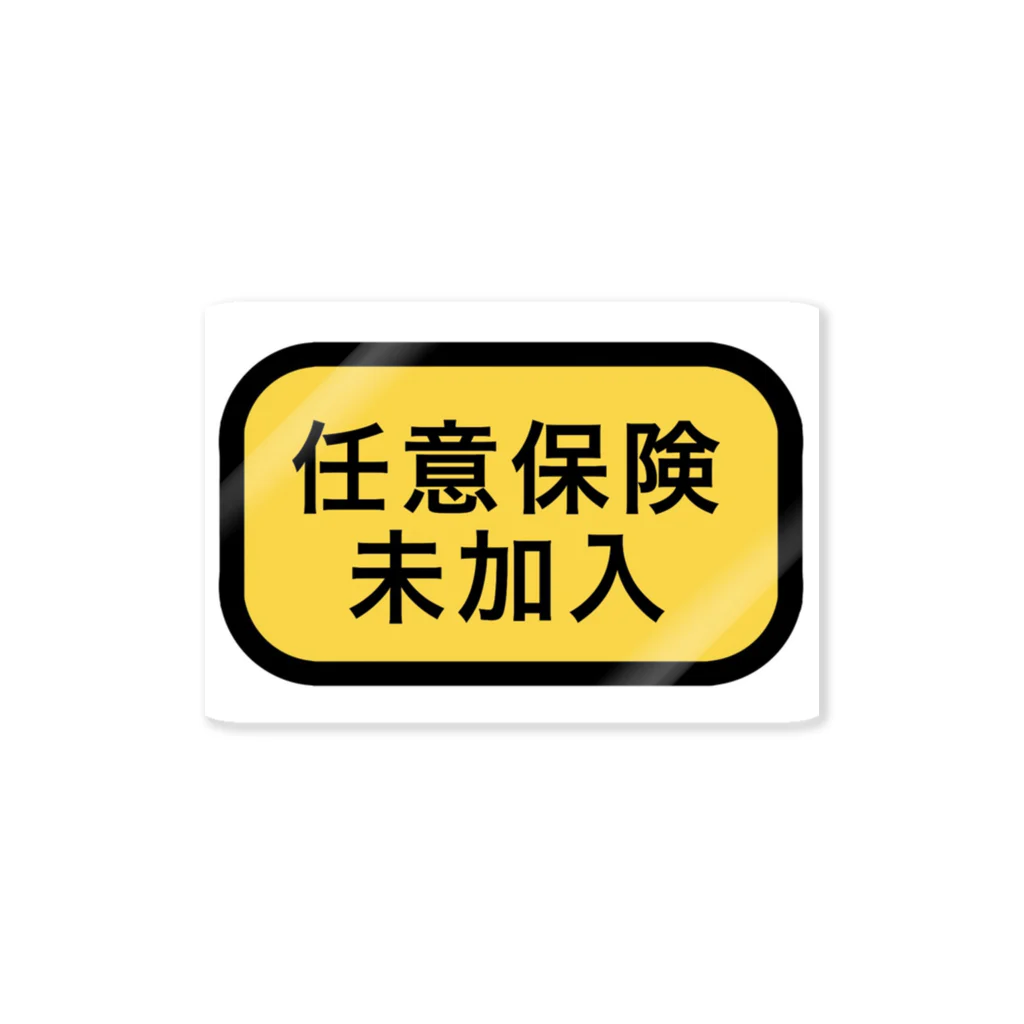 任意保険
未加入